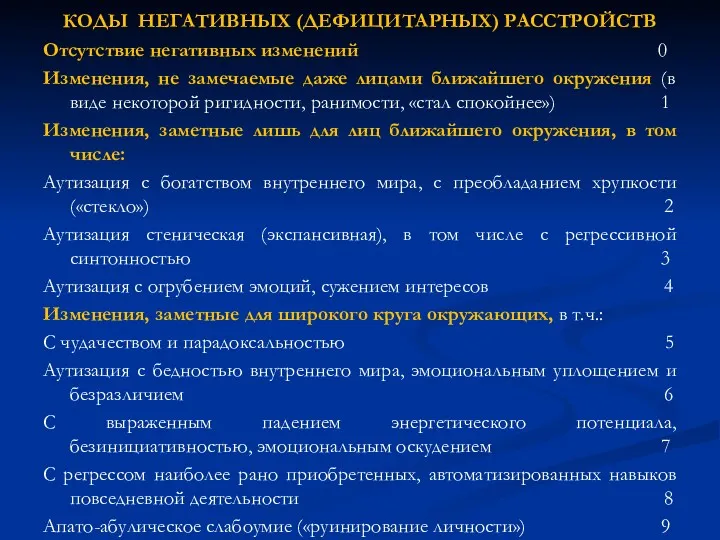 КОДЫ НЕГАТИВНЫХ (ДЕФИЦИТАРНЫХ) РАССТРОЙСТВ

Отсутствие негативных изменений 0

Изменения, не замечаемые даже лицами ближайшего окружения (в виде некоторой ригидности, ранимости, «стал спокойнее») 1

Изменения, заметные лишь для лиц ближайшего окружения, в том числе:

Аутизация с богатством внутреннего мира, с преобладанием хрупкости («стекло») 2

Аутизация стеническая (экспансивная), в том числе с регрессивной синтонностью 3

Аутизация с огрубением эмоций, сужением интересов 4

Изменения, заметные для широкого круга окружающих, в т.ч.:

С чудачеством и парадоксальностью 5

Аутизация с бедностью внутреннего мира, эмоциональным уплощением и безразличием 6

С выраженным падением энергетического потенциала, безинициативностью, эмоциональным оскудением 7

С регрессом наиболее рано приобретенных, автоматизированных навыков повседневной деятельности 8

Апато-абулическое слабоумие («руинирование личности») 9